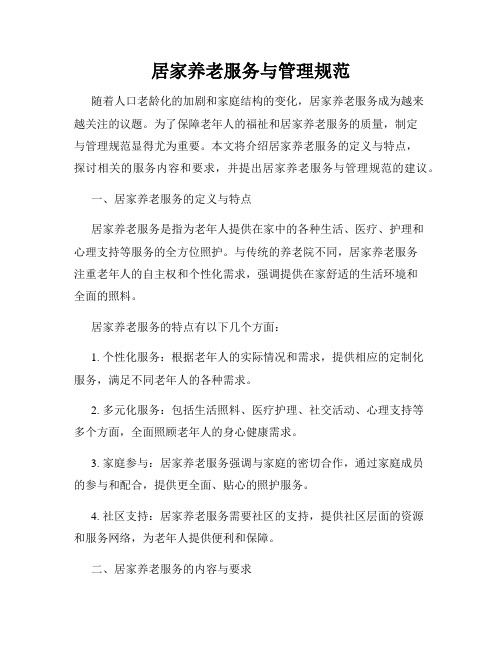 居家养老服务与管理规范

随着人口老龄化的加剧和家庭结构的变化，居家养老服务成为越来越关注的议题。为了保障老年人的福祉和居家养老服务的质量，制定与管理规范显得尤为重要。本文将介绍居家养老服务的定义与特点，探讨相关的服务内容和要求，并提出居家养老服务与管理规范的建议。

一、居家养老服务的定义与特点

居家养老服务是指为老年人提供在家中的各种生活、医疗、护理和心理支持等服务的全方位照护。与传统的养老院不同，居家养老服务注重老年人的自主权和个性化需求，强调提供在家舒适的生活环境和全面的照料。

居家养老服务的特点有以下几个方面：

1. 个性化服务：根据老年人的实际情况和需求，提供相应的定制化服务，满足不同老年人的各种需求。

2. 多元化服务：包括生活照料、医疗护理、社交活动、心理支持等多个方面，全面照顾老年人的身心健康需求。

3. 家庭参与：居家养老服务强调与家庭的密切合作，通过家庭成员的参与和配合，提供更全面、贴心的照护服务。

4. 社区支持：居家养老服务需要社区的支持，提供社区层面的资源和服务网络，为老年人提供便利和保障。

二、居家养老服务的内容与要求